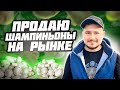 ПРОДАЮ
ШАМПИНЬОНЫ
НА РЫНКЕ